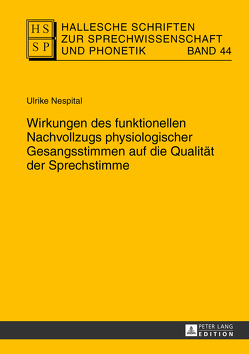 HS
SP
HALLESCHE SCHRIFTEN ZUR SPRECHWISSENSCHAFT UND PHONETIK BAND 44

Ulrike Nespital

Wirkungen des funktionellen Nachvollzugs physiologischer Gesangsstimmen auf die Qualität der Sprechstimme

PETER LANG
EDITION